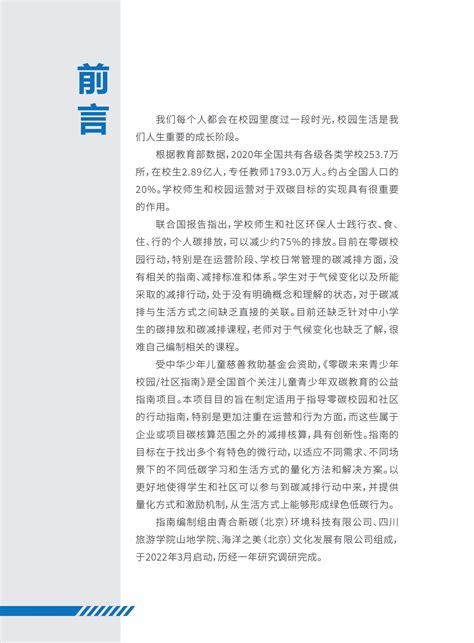 前言

我们每个人都会在校园里度过一段时光，校园生活是我们人生重要的成长阶段。

根据教育部数据，2020年全国共有各级各类学校253.7万所，在校生2.89亿人，专任教师1793.0万人。约占全国人口的20%。学校师生和校园运营对于双碳目标的实现具有很重要的作用。

联合国报告指出，学校师生和社区环保人士践行衣、食、住、行的个人碳排放，可以减少约75%的排放。目前在零碳校园行动，特别是在运营阶段、学校日常管理的碳减排方面，没有相关的指南、减排标准和体系。学生对于气候变化以及所能采取的减排行动，处于没有明确概念和理解的状态，对于碳减排与生活方式之间缺乏直接的关联。目前还缺乏针对中小学生的碳排放和碳减排课程，老师对于气候变化也缺乏了解，很难自己编制相关的课程。

受中华少年儿童慈善救助基金会资助，《零碳未来青少年校园/社区指南》是全国首个关注儿童青少年双碳教育的公益指南项目。本项目目的旨在制定适用于指导零碳校园和社区的行动指南，特别是更加注重在运营和行为方面，而这些属于企业或项目碳核算范围之外的减排核算，具有创新性。指南的目标在于找出多个有特色的微行动，以适应不同需求、不同场景下的不同低碳学习和生活方式的量化方法和解决方案。以更好地使得学生和社区可以参与到碳减排行动中来，并提供量化方式和激励机制，从生活方式上能够形成绿色低碳行为。

指南编制组由青合新碳（北京）环境科技有限公司、四川旅游学院山地学院、海洋之美（北京）文化发展有限公司组成，于2022年3月启动，历经一年研究调研完成。